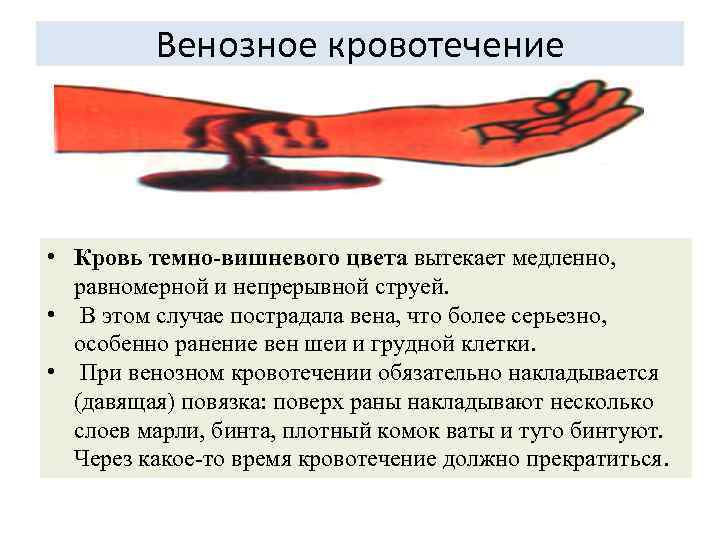 Венозное кровотечение

• Кровь темно-вишневого цвета вытекает медленно, равномерной и непрерывной струей.
• В этом случае пострадала вена, что более серьезно, особенно ранение вен шеи и грудной клетки.
• При венозном кровотечении обязательно накладывается (давящая) повязка: поверх раны накладывают несколько слоев марли, бинта, плотный комок ваты и туго бинтуют. Через какое-то время кровотечение должно прекратиться.